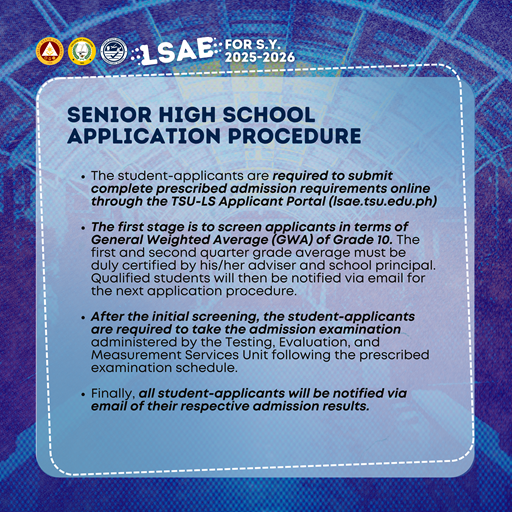 LSAE FOR S.Y. 2025-2026

SENIOR HIGH SCHOOL APPLICATION PROCEDURE

• The student-applicants are required to submit complete prescribed admission requirements online through the TSU-LS Applicant Portal (lsae.tsu.edu.ph)

• The first stage is to screen applicants in terms of General Weighted Average (GWA) of Grade 10. The first and second quarter grade average must be duly certified by his/her adviser and school principal. Qualified students will then be notified via email for the next application procedure.

• After the initial screening, the student-applicants are required to take the admission examination administered by the Testing, Evaluation, and Measurement Services Unit following the prescribed examination schedule.

• Finally, all student-applicants will be notified via email of their respective admission results.